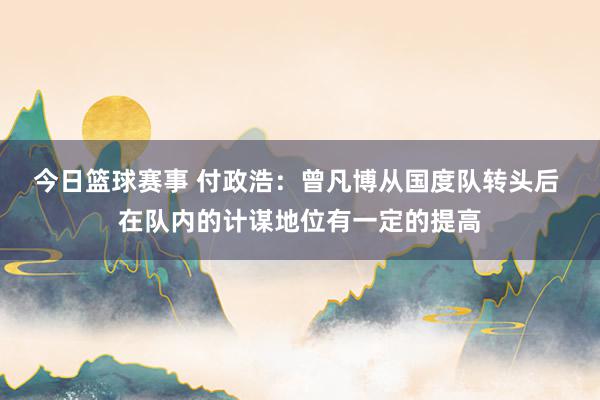 今日篮球赛事 付政浩：曾凡博从国度队转头后在队内的计谋地位有一定的提高